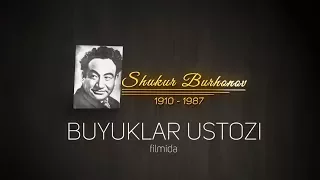 Shukur Burhonov
1910 - 1987
BUYUKLAR USTOZI
filmida